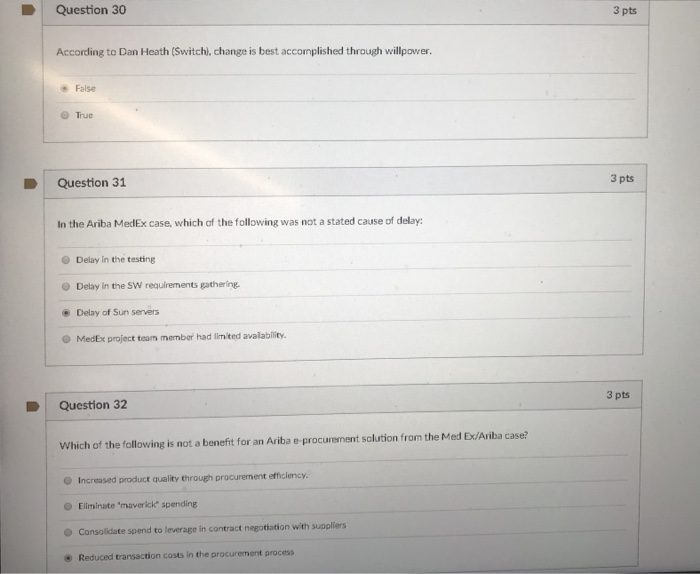 Question 30

3 pts

According to Dan Heath (Switch), change is best accomplished through willpower.

False

True

Question 31

3 pts

In the Ariba MedEx case, which of the following was not a stated cause of delay:

Delay in the testing

Delay in the SW requirements gathering.

Delay of Sun servers

MedEx project team member had limited availability.

Question 32

3 pts

Which of the following is not a benefit for an Ariba e-procurement solution from the Med Ex/Ariba case?

Increased product quality through procurement efficiency.

Eliminate "maverick" spending

Consolidate spend to leverage in contract negotiation with suppliers

Reduced transaction costs in the procurement process